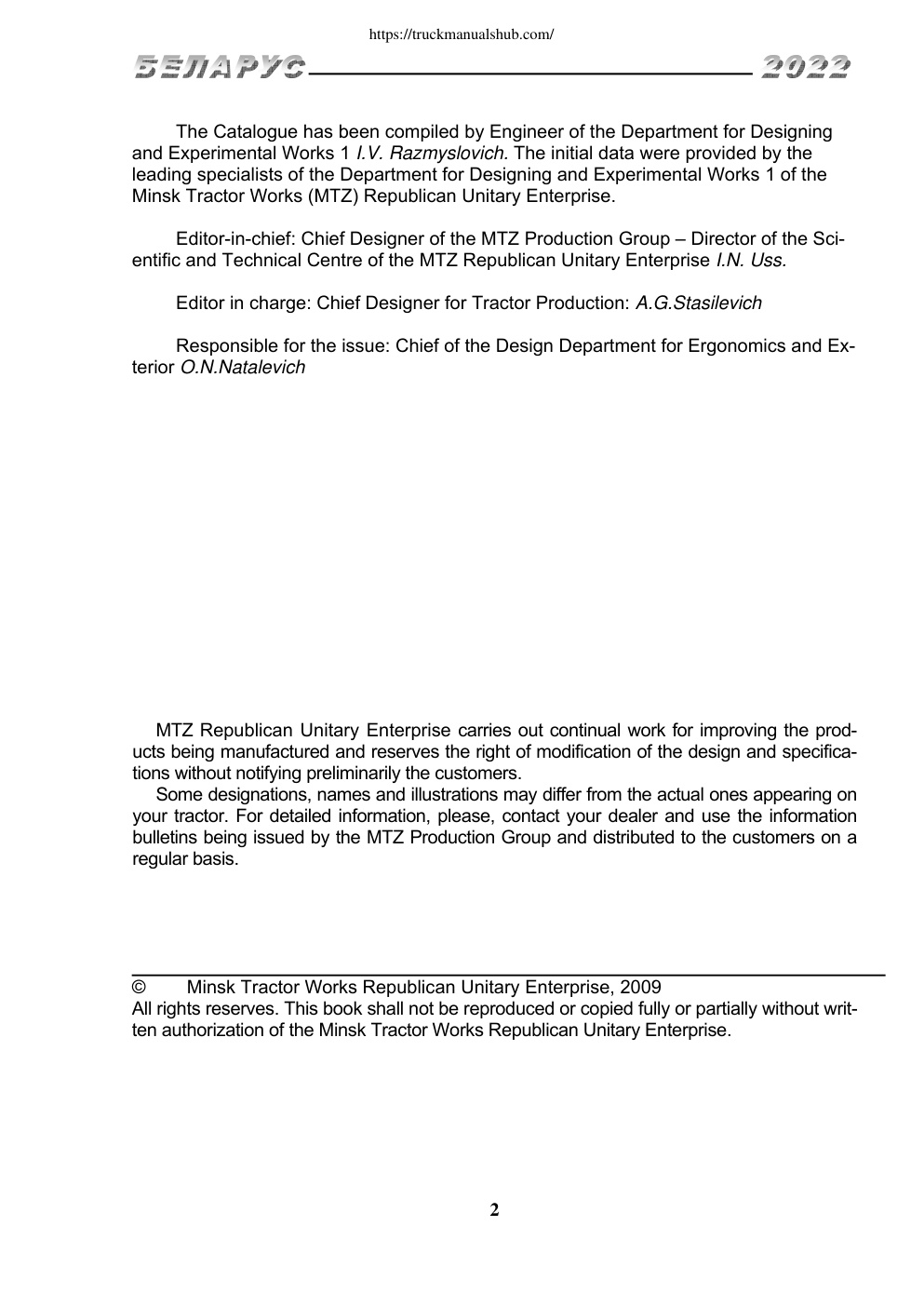 https://truckmanualshub.com/

БЕЛАРУС 2022

The Catalogue has been compiled by Engineer of the Department for Designing and Experimental Works 1 I.V. Razmyslovich. The initial data were provided by the leading specialists of the Department for Designing and Experimental Works 1 of the Minsk Tractor Works (MTZ) Republican Unitary Enterprise.

Editor-in-chief: Chief Designer of the MTZ Production Group – Director of the Scientific and Technical Centre of the MTZ Republican Unitary Enterprise I.N. Uss.

Editor in charge: Chief Designer for Tractor Production: A.G.Stasilevich

Responsible for the issue: Chief of the Design Department for Ergonomics and Exterior O.N.Natalevich

MTZ Republican Unitary Enterprise carries out continual work for improving the products being manufactured and reserves the right of modification of the design and specifications without notifying preliminarily the customers.

Some designations, names and illustrations may differ from the actual ones appearing on your tractor. For detailed information, please, contact your dealer and use the information bulletins being issued by the MTZ Production Group and distributed to the customers on a regular basis.

© Minsk Tractor Works Republican Unitary Enterprise, 2009
All rights reserves. This book shall not be reproduced or copied fully or partially without written authorization of the Minsk Tractor Works Republican Unitary Enterprise.

2